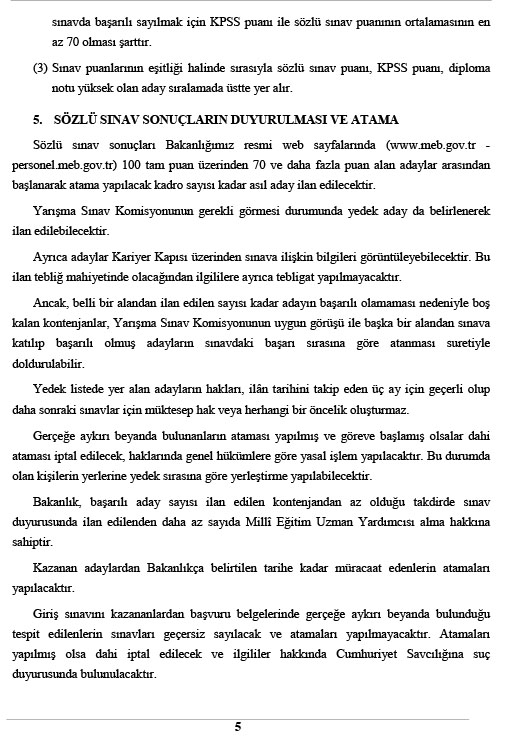 sınavda başarılı sayılmak için KPSS puanı ile sözlü sınav puanının ortalamasının en az 70 olması şarttır.

(3) Sınav puanlarının eşitliği halinde sırasıyla sözlü sınav puanı, KPSS puanı, diploma notu yüksek olan aday sıralamada üstte yer alır.

5. SÖZLÜ SINAV SONUÇLARIN DUYURULMASI VE ATAMA

Sözlü sınav sonuçları Bakanlığımız resmi web sayfalarında (www.meb.gov.tr - personel.meb.gov.tr) 100 tam puan üzerinden 70 ve daha fazla puan alan adaylar arasından başlanarak atama yapılacak kadro sayısı kadar asıl aday ilan edilecektir.

Yarışma Sınav Komisyonunun gerekli görmesi durumunda yedek aday da belirlenerek ilan edilebilecektir.

Ayrıca adaylar Kariyer Kapısı üzerinden sınava ilişkin bilgileri görüntüleyebilecektir. Bu ilan tebliğ mahiyetinde olacağından ilgililere ayrıca tebligat yapılmayacaktır.

Ancak, belli bir alandan ilan edilen sayısı kadar adayın başarılı olamaması nedeniyle boş kalan kontenjanlar, Yarışma Sınav Komisyonunun uygun görüşü ile başka bir alandan sınava katılıp başarılı olmuş adayların sınavdaki başarı sırasına göre atanması suretiyle doldurulabilir.

Yedek listede yer alan adayların hakları, ilân tarihini takip eden üç ay için geçerli olup daha sonraki sınavlar için müktesep hak veya herhangi bir öncelik oluşturmaz.

Gerçeğe aykırı beyanda bulunanların ataması yapılmış ve göreve başlamış olsalar dahi ataması iptal edilecek, haklarında genel hükümlere göre yasal işlem yapılacaktır. Bu durumda olan kişilerin yerlerine yedek sırasına göre yerleştirme yapılabilecektir.

Bakanlık, başarılı aday sayısı ilan edilen kontenjandan az olduğu takdirde sınav duyurusunda ilan edilenden daha az sayıda Millî Eğitim Uzman Yardımcısı alma hakkına sahiptir.

Kazanan adaylardan Bakanlıkça belirtilen tarihe kadar müracaat edenlerin atamaları yapılacaktır.

Giriş sınavını kazananlardan başvuru belgelerinde gerçeğe aykırı beyanda bulunduğu tespit edilenlerin sınavları geçersiz sayılacak ve atamaları yapılmayacaktır. Atamaları yapılmış olsa dahi iptal edilecek ve ilgililer hakkında Cumhuriyet Savcılığına suç duyurusunda bulunulacaktır.

5